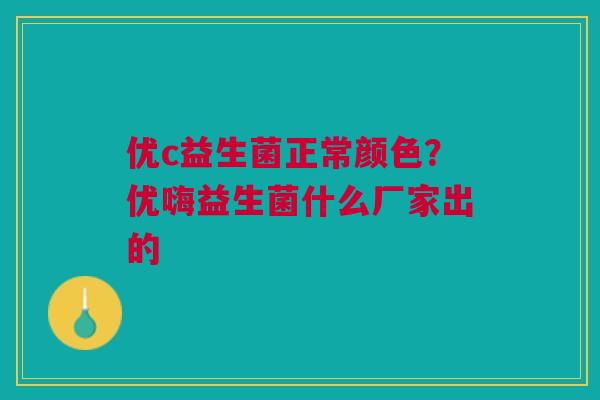 优c益生菌正常颜色?优嗨益生菌什么厂家出的